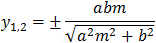 $y_{1,2} = \pm \frac{abm}{\sqrt{a^2m^2 + b^2}}$